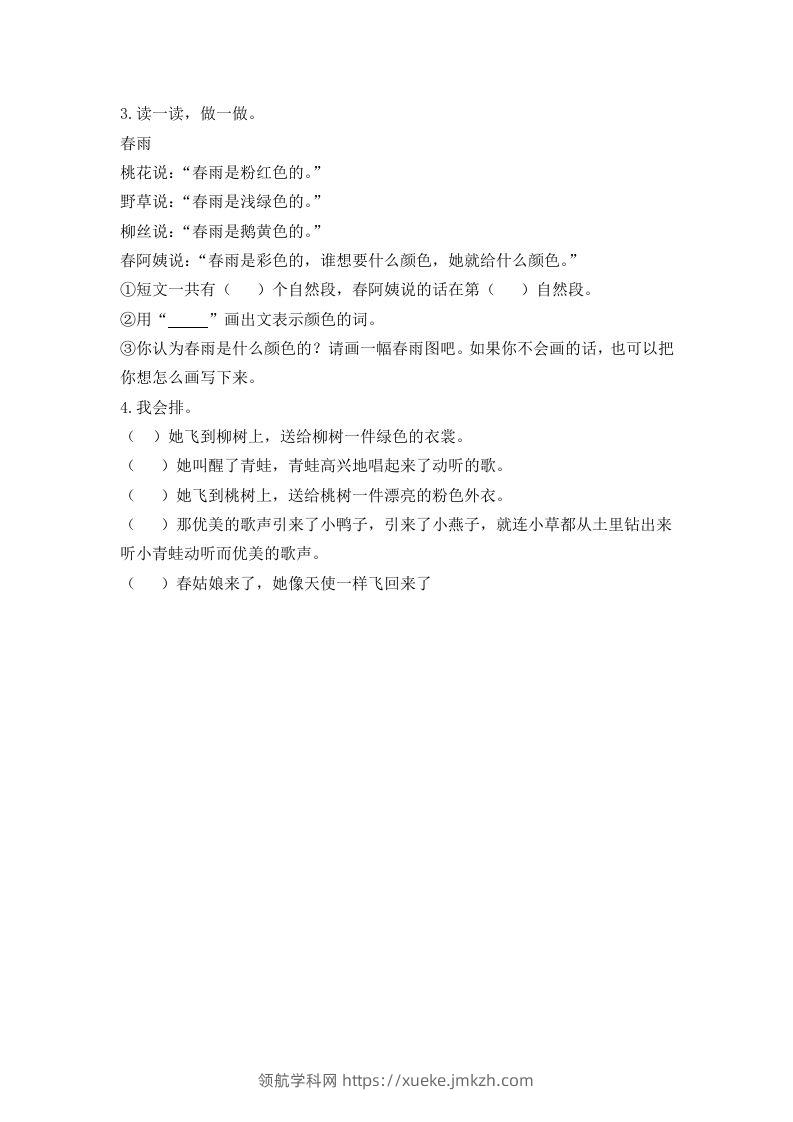 3.读一读，做一做。

春雨

桃花说：“春雨是粉红色的。”

野草说：“春雨是浅绿色的。”

柳丝说：“春雨是鹅黄色的。”

春阿姨说：“春雨是彩色的，谁想要什么颜色，她就给什么颜色。”

①短文一共有（　　）个自然段，春阿姨说的话在第（　　）自然段。

②用“_____”画出文表示颜色的词。

③你认为春雨是什么颜色的？请画一幅春雨图吧。如果你不会画的话，也可以把你想怎么画写下来。

4.我会排。

（　）她飞到柳树上，送给柳树一件绿色的衣裳。

（　　）她叫醒了青蛙，青蛙高兴地唱起来了动听的歌。

（　　）她飞到桃树上，送给桃树一件漂亮的粉色外衣。

（　　）那优美的歌声引来了小鸭子，引来了小燕子，就连小草都从土里钻出来听小青蛙动听而优美的歌声。

（　　）春姑娘来了，她像天使一样飞回来了

领航学科网 https://xueke.jmkzh.com